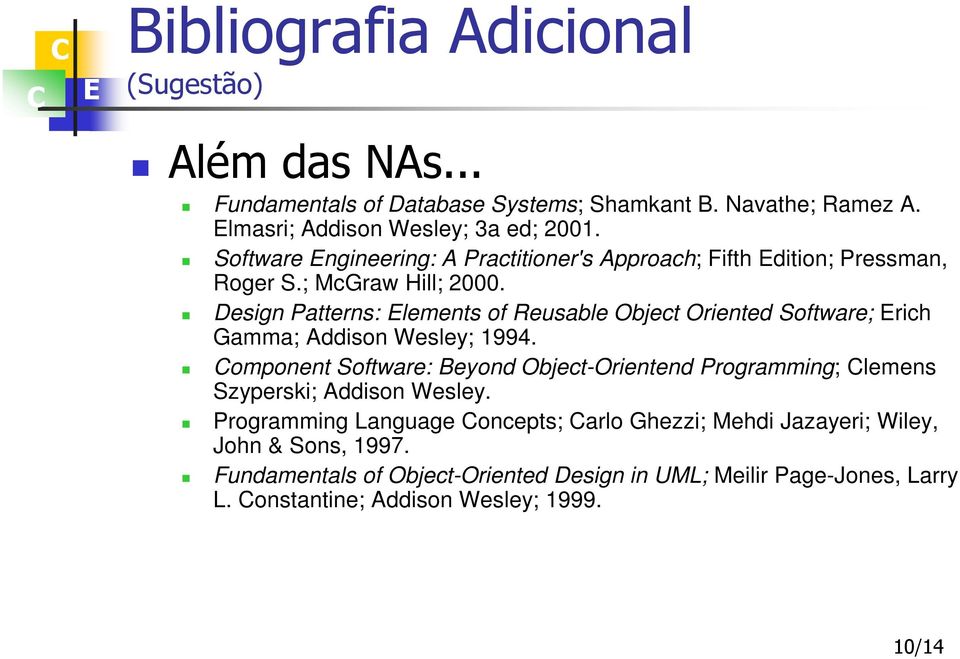 C
C E

Bibliografia Adicional
(Sugestão)

Além das NAs...

Fundamentals of Database Systems; Shamkant B. Navathe; Ramez A. Elmasri; Addison Wesley; 3a ed; 2001.

Software Engineering: A Practitioner's Approach; Fifth Edition; Pressman, Roger S.; McGraw Hill; 2000.

Design Patterns: Elements of Reusable Object Oriented Software; Erich Gamma; Addison Wesley; 1994.

Component Software: Beyond Object-Orientend Programming; Clemens Szyperski; Addison Wesley.

Programming Language Concepts; Carlo Ghezzi; Mehdi Jazayeri; Wiley, John & Sons, 1997.

Fundamentals of Object-Oriented Design in UML; Meilir Page-Jones, Larry L. Constantine; Addison Wesley; 1999.

10/14